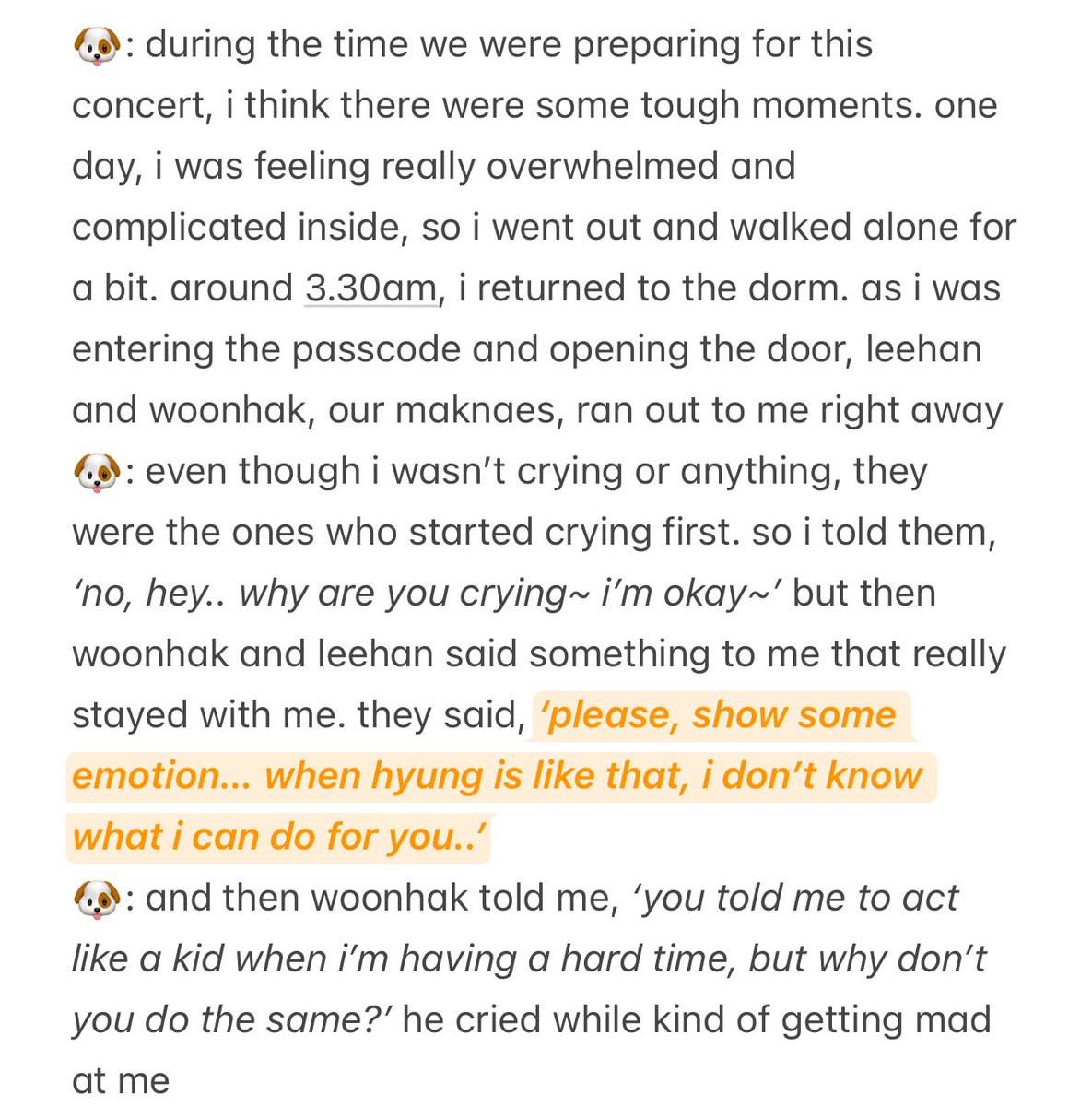 🐶: during the time we were preparing for this concert, i think there were some tough moments. one day, i was feeling really overwhelmed and complicated inside, so i went out and walked alone for a bit. around 3.30am, i returned to the dorm. as i was entering the passcode and opening the door, leehan and woonhak, our maknaes, ran out to me right away
🐶: even though i wasn't crying or anything, they were the ones who started crying first. so i told them, 'no, hey.. why are you crying~ i'm okay~' but then woonhak and leehan said something to me that really stayed with me. they said, 'please, show some emotion... when hyung is like that, i don't know what i can do for you..'
🐶: and then woonhak told me, 'you told me to act like a kid when i'm having a hard time, but why don't you do the same?' he cried while kind of getting mad at me